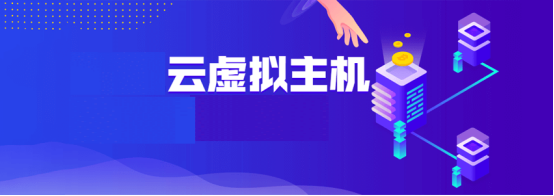 云虚拟主机